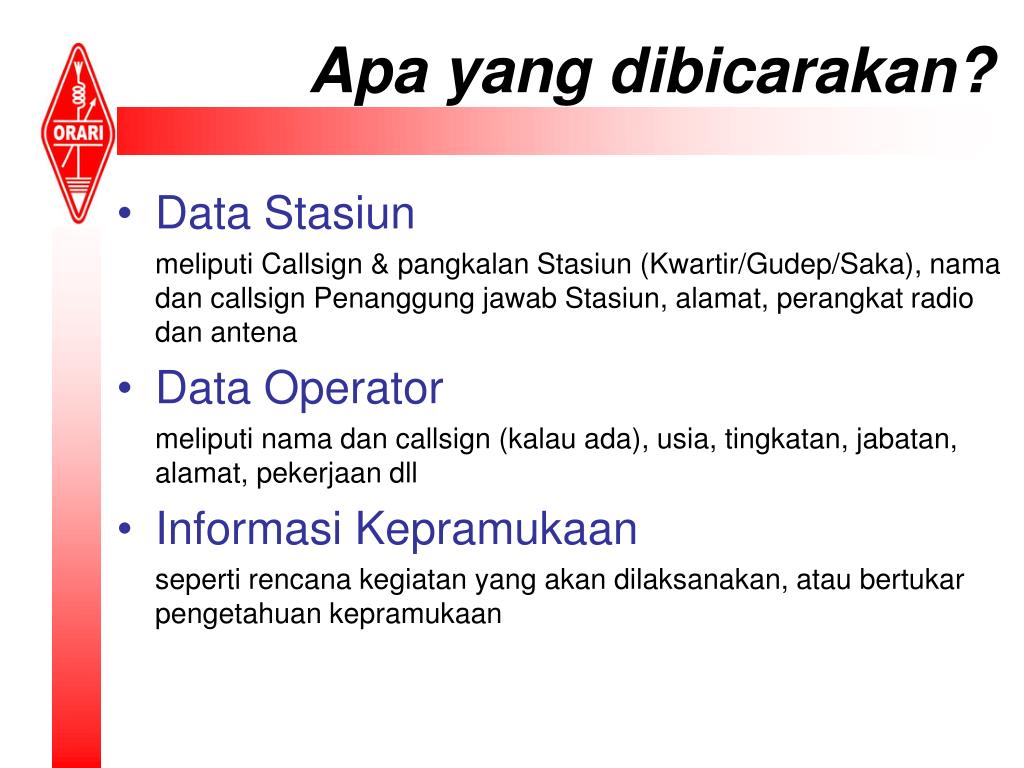 ORARI

Apa yang dibicarakan?

• Data Stasiun
meliputi Callsign & pangkalan Stasiun (Kwartir/Gudep/Saka), nama dan callsign Penanggung jawab Stasiun, alamat, perangkat radio dan antena

• Data Operator
meliputi nama dan callsign (kalau ada), usia, tingkatan, jabatan, alamat, pekerjaan dll

• Informasi Kepramukaan
seperti rencana kegiatan yang akan dilaksanakan, atau bertukar pengetahuan kepramukaan